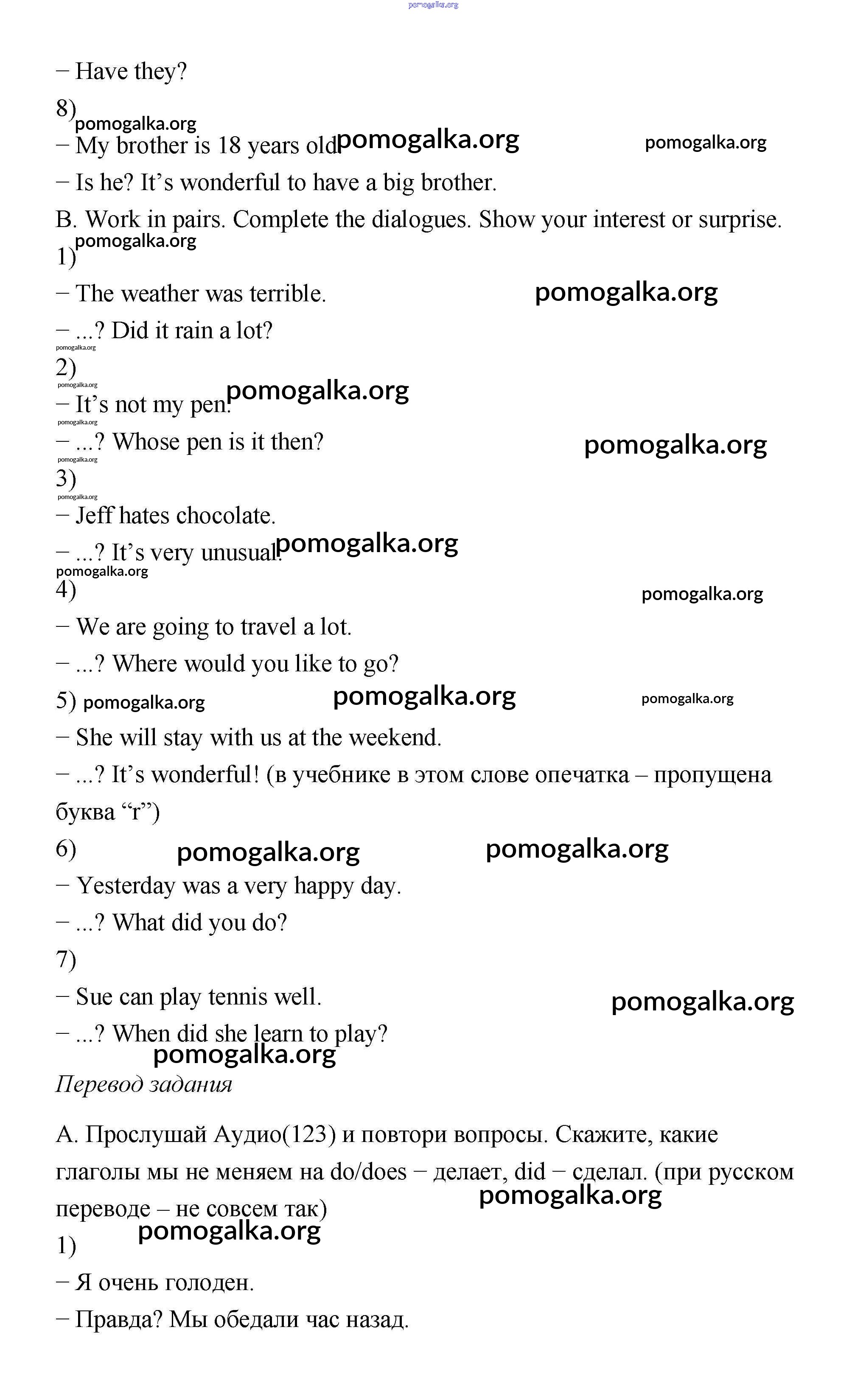 pomogalka.org

− Have they?

8)

pomogalka.org

− My brother is 18 years old pomogalka.org pomogalka.org

− Is he? It’s wonderful to have a big brother.

B. Work in pairs. Complete the dialogues. Show your interest or surprise.

pomogalka.org

1)

− The weather was terrible. pomogalka.org

− ...? Did it rain a lot?

pomogalka.org

2)

pomogalka.org

− It’s not my pen. pomogalka.org

pomogalka.org

− ...? Whose pen is it then? pomogalka.org

pomogalka.org

3)

pomogalka.org

− Jeff hates chocolate.

− ...? It’s very unusual. pomogalka.org

pomogalka.org

4) pomogalka.org

− We are going to travel a lot.

− ...? Where would you like to go?

5) pomogalka.org pomogalka.org pomogalka.org

− She will stay with us at the weekend.

− ...? It’s wonderful! (в учебнике в этом слове опечатка – пропущена буква “r”)

6) pomogalka.org pomogalka.org

− Yesterday was a very happy day.

− ...? What did you do?

7)

− Sue can play tennis well. pomogalka.org

− ...? When did she learn to play?

pomogalka.org

Перевод задания

A. Прослушай Аудио(123) и повтори вопросы. Скажите, какие глаголы мы не меняем на do/does − делает, did − сделал. (при русском переводе – не совсем так) pomogalka.org

pomogalka.org

1)

− Я очень голоден.

− Правда? Мы обедали час назад.